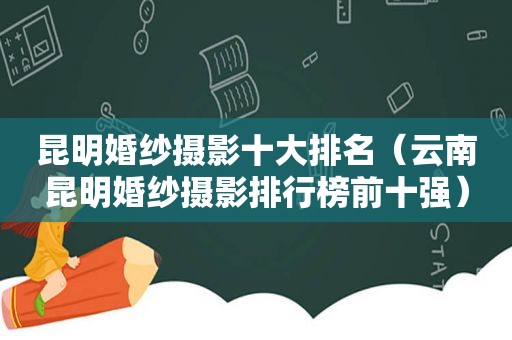 昆明婚纱摄影十大排名（云南昆明婚纱摄影排行榜前十强）

STAT